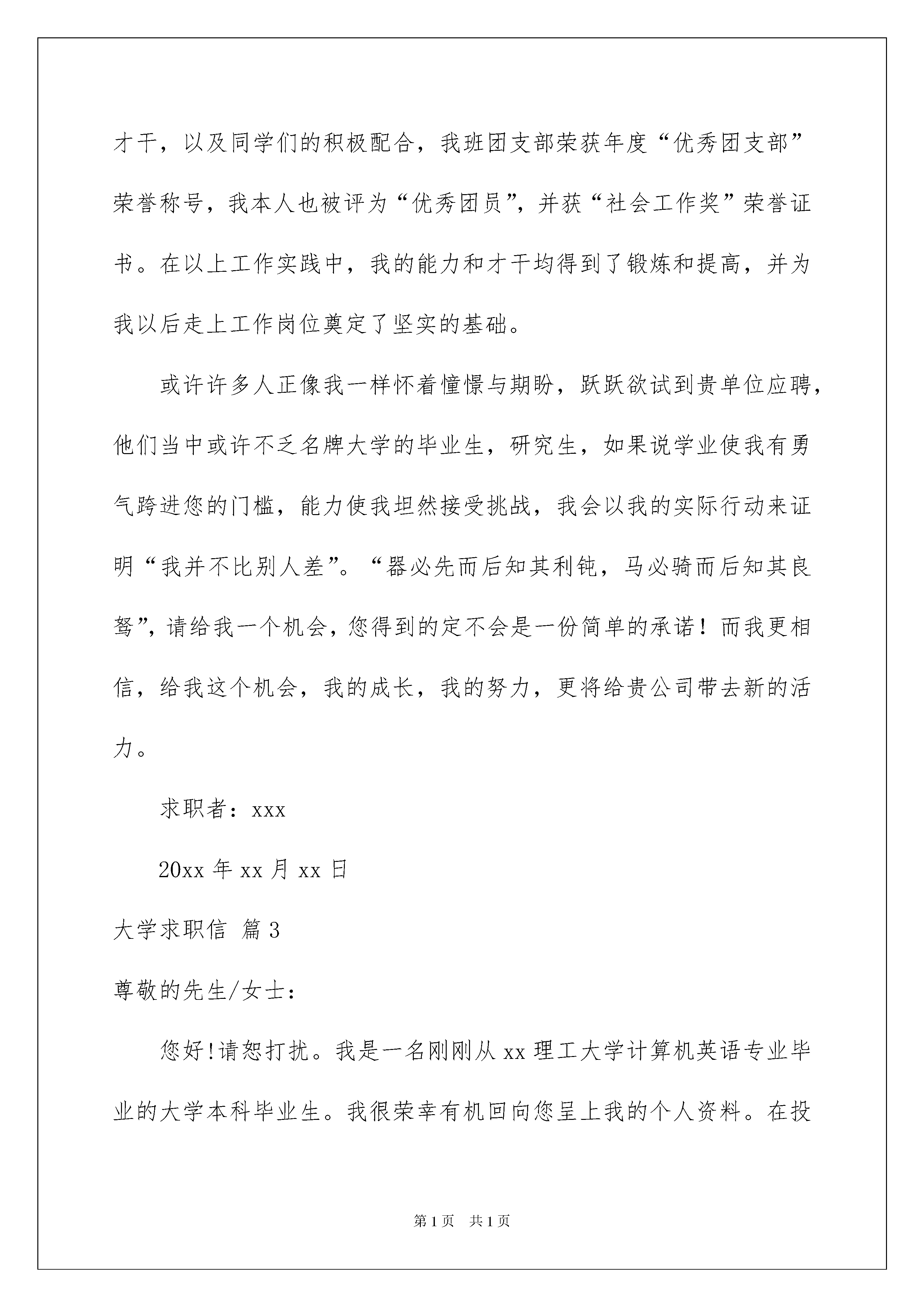 才干，以及同学们的积极配合，我班团支部荣获年度“优秀团支部”荣誉称号，我本人也被评为“优秀团员”，并获“社会工作奖”荣誉证书。在以上工作实践中，我的能力和才干均得到了锻炼和提高，并为我以后走上工作岗位奠定了坚实的基础。

或许许多人正像我一样怀着憧憬与期盼，跃跃欲试到贵单位应聘，他们当中或许不乏名牌大学的毕业生，研究生，如果说学业使我有勇气跨进您的门槛，能力使我坦然接受挑战，我会以我的实际行动来证明“我并不比别人差”。“器必先而后知其利钝，马必骑而后知其良驽”，请给我一个机会，您得到的定不会是一份简单的承诺！而我更相信，给我这个机会，我的成长，我的努力，更将给贵公司带去新的活力。

求职者：xxx

20xx 年 xx 月 xx 日

大学求职信 篇 3

尊敬的先生/女士：

您好!请恕打扰。我是一名刚刚从 xx 理工大学计算机英语专业毕业的大学本科毕业生。我很荣幸有机回向您呈上我的个人资料。在投

第 1 页 共 1 页